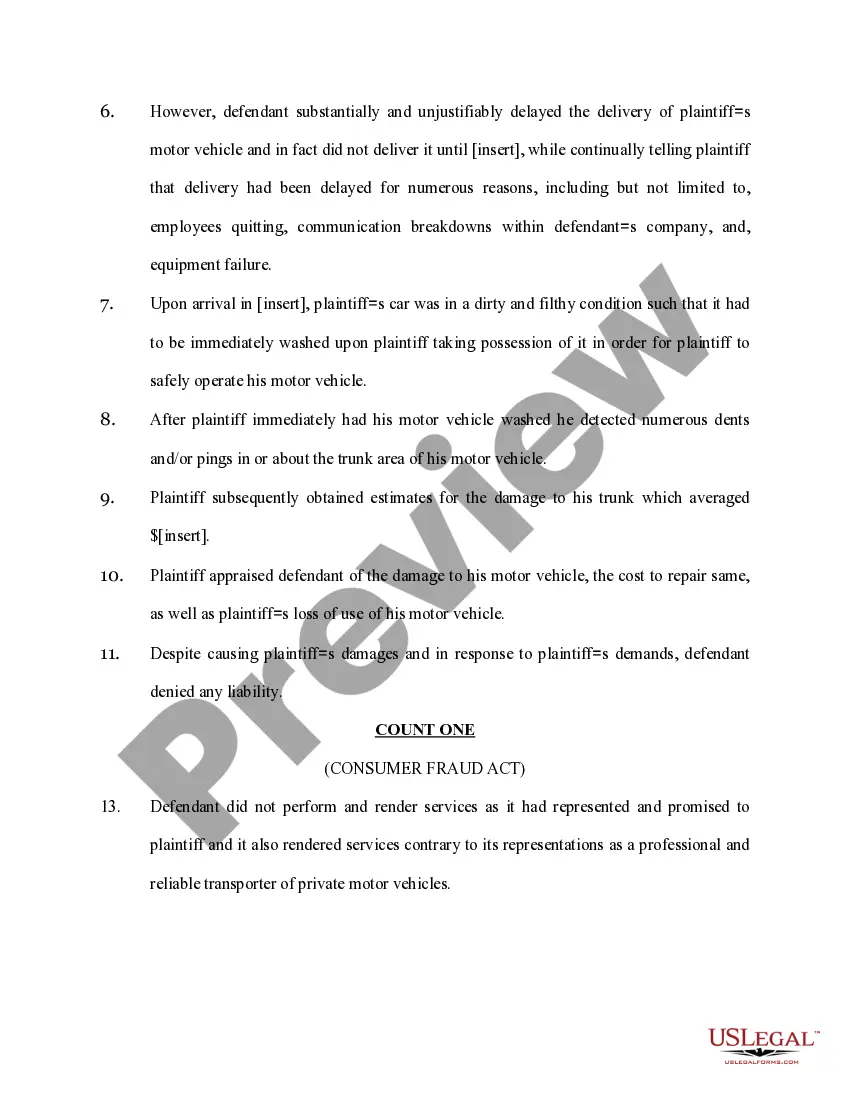 6. However, defendant substantially and unjustifiably delayed the delivery of plaintiff=s motor vehicle and in fact did not deliver it until [insert], while continually telling plaintiff that delivery had been delayed for numerous reasons, including but not limited to, employees quitting, communication breakdowns within defendant=s company, and, equipment failure.

7. Upon arrival in [insert], plaintiff=s car was in a dirty and filthy condition such that it had to be immediately washed upon plaintiff taking possession of it in order for plaintiff to safely operate his motor vehicle.

8. After plaintiff immediately had his motor vehicle washed he detected numerous dents and/or pings in or about the trunk area of his motor vehicle.

9. Plaintiff subsequently obtained estimates for the damage to his trunk which averaged $[insert].

10. Plaintiff appraised defendant of the damage to his motor vehicle, the cost to repair same, as well as plaintiff=s loss of use of his motor vehicle.

11. Despite causing plaintiff=s damages and in response to plaintiff=s demands, defendant denied any liability.

COUNT ONE

(CONSUMER FRAUD ACT)

13. Defendant did not perform and render services as it had represented and promised to plaintiff and it also rendered services contrary to its representations as a professional and reliable transporter of private motor vehicles.

Preview

USLEGAL™
USLEGALFORMS.COM